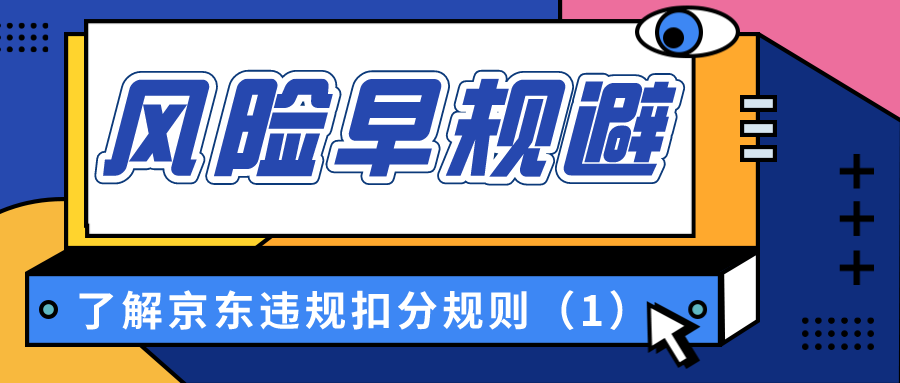 风险早规避

了解京东违规扣分规则（1）